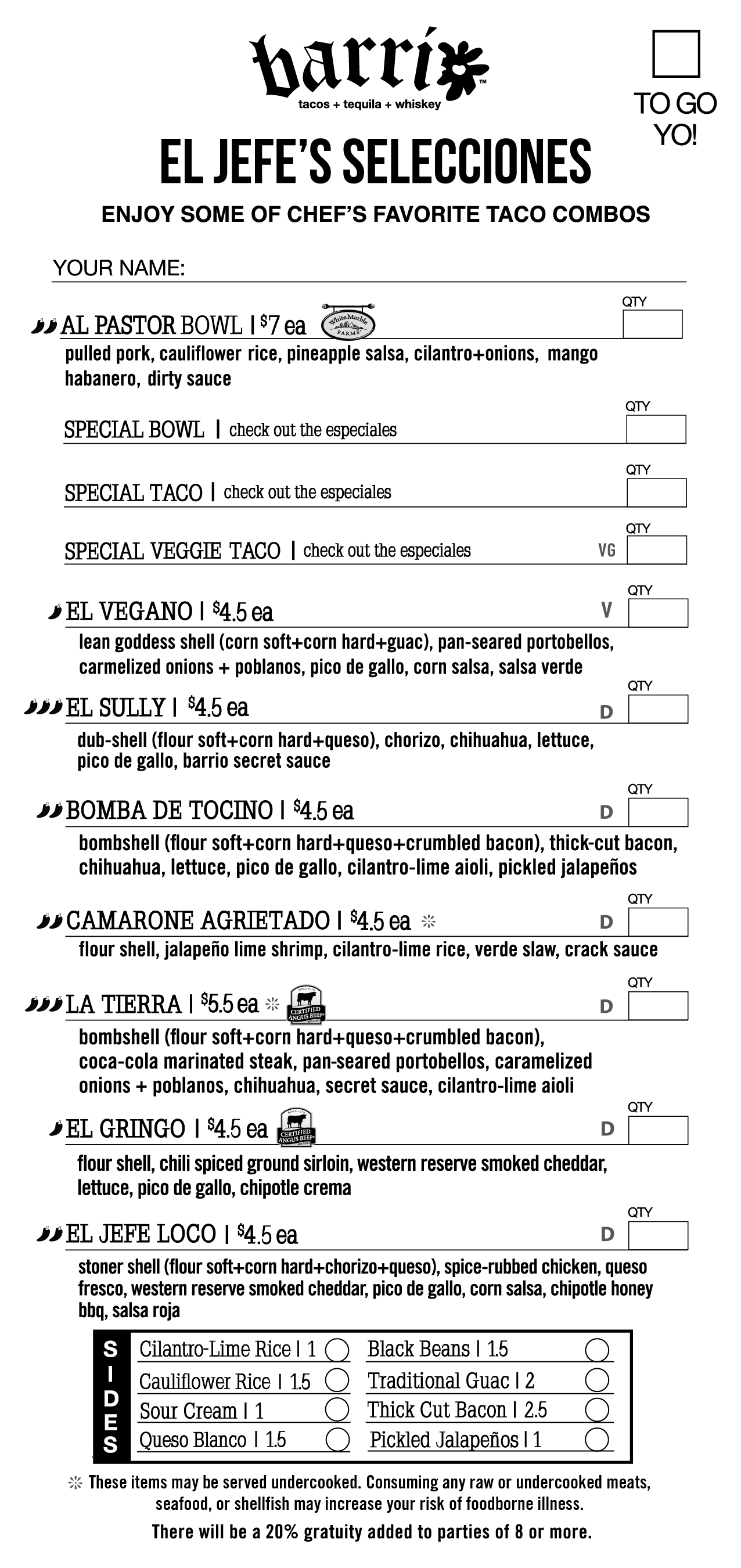 barrio™
tacos + tequila + whiskey

TO GO YO!

EL JEFE'S SELECCIONES

ENJOY SOME OF CHEF'S FAVORITE TACO COMBOS

YOUR NAME:

QTY
AL PASTOR BOWL | $7 ea White Marble FARMS
pulled pork, cauliflower rice, pineapple salsa, cilantro+onions, mango habanero, dirty sauce

QTY
SPECIAL BOWL | check out the especiales

QTY
SPECIAL TACO | check out the especiales

QTY
SPECIAL VEGGIE TACO | check out the especiales VG

QTY
EL VEGANO | $4.5 ea V
lean goddess shell (corn soft+corn hard+guac), pan-seared portobellos, carmelized onions + poblanos, pico de gallo, corn salsa, salsa verde

QTY
EL SULLY | $4.5 ea D
dub-shell (flour soft+corn hard+queso), chorizo, chihuahua, lettuce, pico de gallo, barrio secret sauce

QTY
BOMBA DE TOCINO | $4.5 ea D
bombshell (flour soft+corn hard+queso+crumbled bacon), thick-cut bacon, chihuahua, lettuce, pico de gallo, cilantro-lime aioli, pickled jalapeños

QTY
CAMARONE AGRIETADO | $4.5 ea ❊ D
flour shell, jalapeño lime shrimp, cilantro-lime rice, verde slaw, crack sauce

QTY
LA TIERRA | $5.5 ea ❊ CERTIFIED ANGUS BEEF D
bombshell (flour soft+corn hard+queso+crumbled bacon), coca-cola marinated steak, pan-seared portobellos, caramelized onions + poblanos, chihuahua, secret sauce, cilantro-lime aioli

QTY
EL GRINGO | $4.5 ea CERTIFIED ANGUS BEEF D
flour shell, chili spiced ground sirloin, western reserve smoked cheddar, lettuce, pico de gallo, chipotle crema

QTY
EL JEFE LOCO | $4.5 ea D
stoner shell (flour soft+corn hard+chorizo+queso), spice-rubbed chicken, queso fresco, western reserve smoked cheddar, pico de gallo, corn salsa, chipotle honey bbq, salsa roja

SIDES
Cilantro-Lime Rice | 1
Cauliflower Rice | 1.5
Sour Cream | 1
Queso Blanco | 1.5
Black Beans | 1.5
Traditional Guac | 2
Thick Cut Bacon | 2.5
Pickled Jalapeños | 1

❊ These items may be served undercooked. Consuming any raw or undercooked meats, seafood, or shellfish may increase your risk of foodborne illness.

There will be a 20% gratuity added to parties of 8 or more.